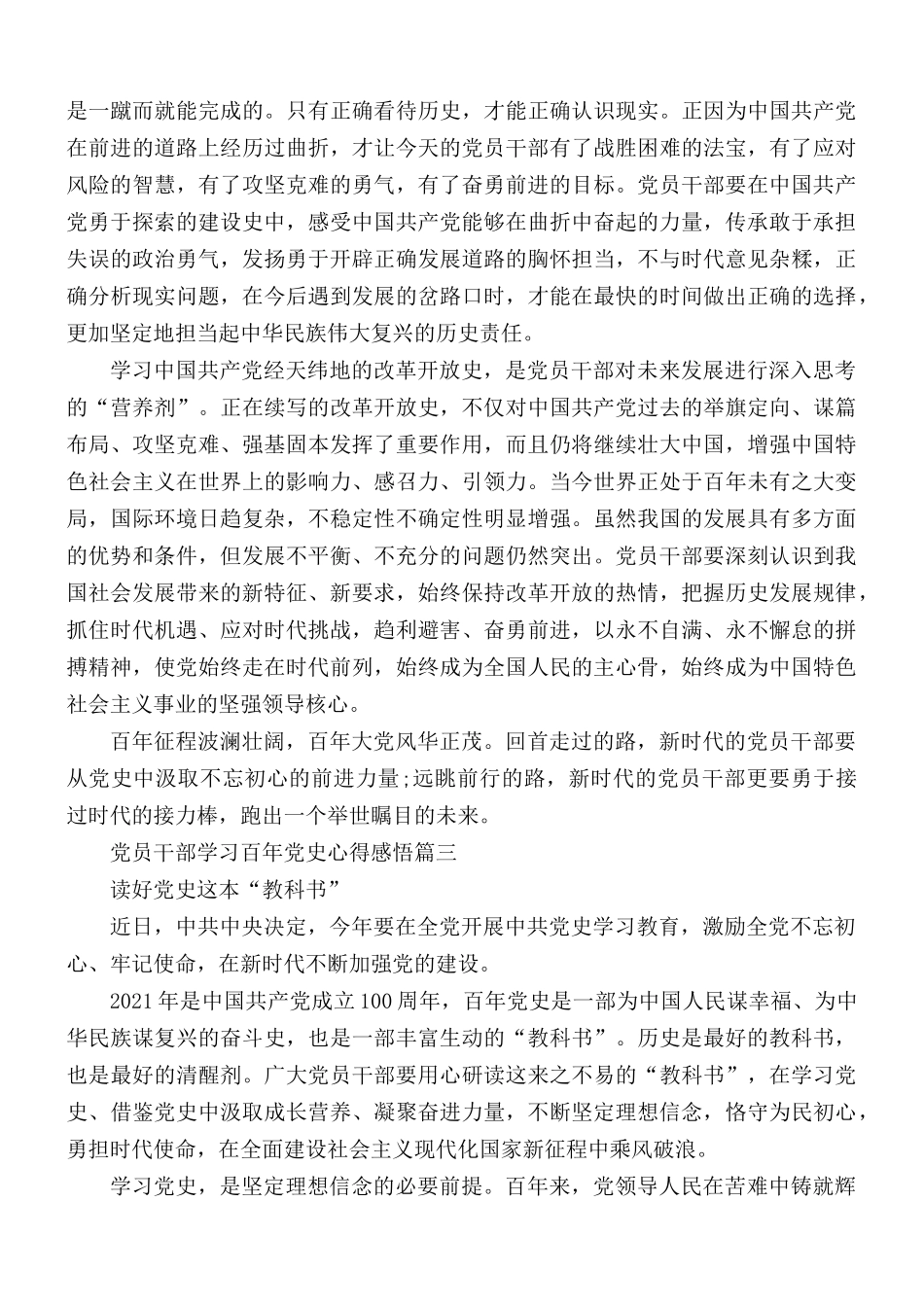 是一蹴而就能完成的。只有正确看待历史，才能正确认识现实。正因为中国共产党在前进的道路上经历过曲折，才让今天的党员干部有了战胜困难的法宝，有了应对风险的智慧，有了攻坚克难的勇气，有了奋勇前进的目标。党员干部要在中国共产党勇于探索的建设史中，感受中国共产党能够在曲折中奋起的力量，传承敢于承担失误的政治勇气，发扬勇于开辟正确发展道路的胸怀担当，不与时代意见杂糅，正确分析现实问题，在今后遇到发展的岔路口时，才能在最快的时间做出正确的选择，更加坚定地担当起中华民族伟大复兴的历史责任。

学习中国共产党经天纬地的改革开放史，是党员干部对未来发展进行深入思考的“营养剂”。正在续写的改革开放史，不仅对中国共产党过去的举旗定向、谋篇布局、攻坚克难、强基固本发挥了重要作用，而且仍将继续壮大中国，增强中国特色社会主义在世界上的影响力、感召力、引领力。当今世界正处于百年未有之大变局，国际环境日趋复杂，不稳定性不确定性明显增强。虽然我国的发展具有多方面的优势和条件，但发展不平衡、不充分的问题仍然突出。党员干部要深刻认识到我国社会发展带来的新特征、新要求，始终保持改革开放的热情，把握历史发展规律，抓住时代机遇、应对时代挑战，趋利避害、奋勇前进，以永不自满、永不懈怠的拼搏精神，使党始终走在时代前列，始终成为全国人民的主心骨，始终成为中国特色社会主义事业的坚强领导核心。

百年征程波澜壮阔，百年大党风华正茂。回首走过的路，新时代的党员干部要从党史中汲取不忘初心的前进力量;远眺前行的路，新时代的党员干部更要勇于接过时代的接力棒，跑出一个举世瞩目的未来。

党员干部学习百年党史心得感悟篇三

读好党史这本“教科书”

近日，中共中央决定，今年要在全党开展中共党史学习教育，激励全党不忘初心、牢记使命，在新时代不断加强党的建设。

2021年是中国共产党成立100周年，百年党史是一部为中国人民谋幸福、为中华民族谋复兴的奋斗史，也是一部丰富生动的“教科书”。历史是最好的教科书，也是最好的清醒剂。广大党员干部要用心研读这来之不易的“教科书”，在学习党史、借鉴党史中汲取成长营养、凝聚奋进力量，不断坚定理想信念，恪守为民初心，勇担时代使命，在全面建设社会主义现代化国家新征程中乘风破浪。

学习党史，是坚定理想信念的必要前提。百年来，党领导人民在苦难中铸就辉